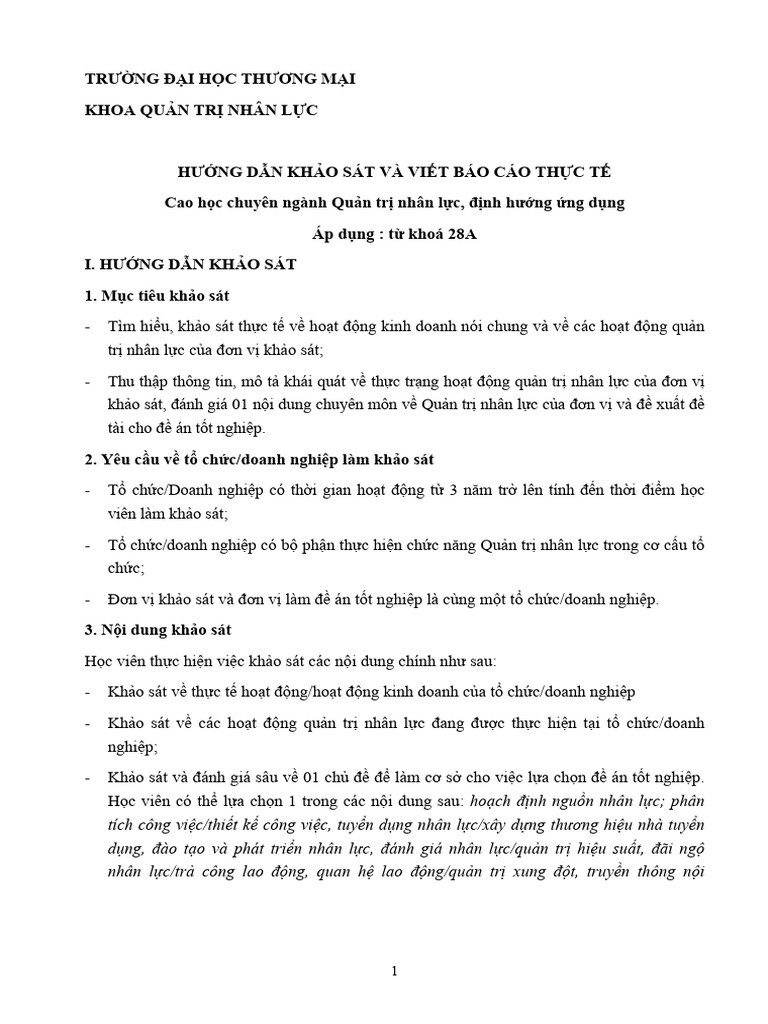 TRƯỜNG ĐẠI HỌC THƯƠNG MẠI

KHOA QUẢN TRỊ NHÂN LỰC

HƯỚNG DẪN KHẢO SÁT VÀ VIẾT BÁO CÁO THỰC TẾ

Cao học chuyên ngành Quản trị nhân lực, định hướng ứng dụng

Áp dụng : từ khoá 28A

I. HƯỚNG DẪN KHẢO SÁT

1. Mục tiêu khảo sát

- Tìm hiểu, khảo sát thực tế về hoạt động kinh doanh nói chung và về các hoạt động quản trị nhân lực của đơn vị khảo sát;

- Thu thập thông tin, mô tả khái quát về thực trạng hoạt động quản trị nhân lực của đơn vị khảo sát, đánh giá 01 nội dung chuyên môn về Quản trị nhân lực của đơn vị và đề xuất đề tài cho đề án tốt nghiệp.

2. Yêu cầu về tổ chức/doanh nghiệp làm khảo sát

- Tổ chức/Doanh nghiệp có thời gian hoạt động từ 3 năm trở lên tính đến thời điểm học viên làm khảo sát;

- Tổ chức/doanh nghiệp có bộ phận thực hiện chức năng Quản trị nhân lực trong cơ cấu tổ chức;

- Đơn vị khảo sát và đơn vị làm đề án tốt nghiệp là cùng một tổ chức/doanh nghiệp.

3. Nội dung khảo sát

Học viên thực hiện việc khảo sát các nội dung chính như sau:

- Khảo sát về thực tế hoạt động/hoạt động kinh doanh của tổ chức/doanh nghiệp

- Khảo sát về các hoạt động quản trị nhân lực đang được thực hiện tại tổ chức/doanh nghiệp;

- Khảo sát và đánh giá sâu về 01 chủ đề để làm cơ sở cho việc lựa chọn đề án tốt nghiệp. Học viên có thể lựa chọn 1 trong các nội dung sau: hoạch định nguồn nhân lực; phân tích công việc/thiết kế công việc, tuyển dụng nhân lực/xây dựng thương hiệu nhà tuyển dụng, đào tạo và phát triển nhân lực, đánh giá nhân lực/quản trị hiệu suất, đãi ngộ nhân lực/trả công lao động, quan hệ lao động/quản trị xung đột, truyền thông nội

1